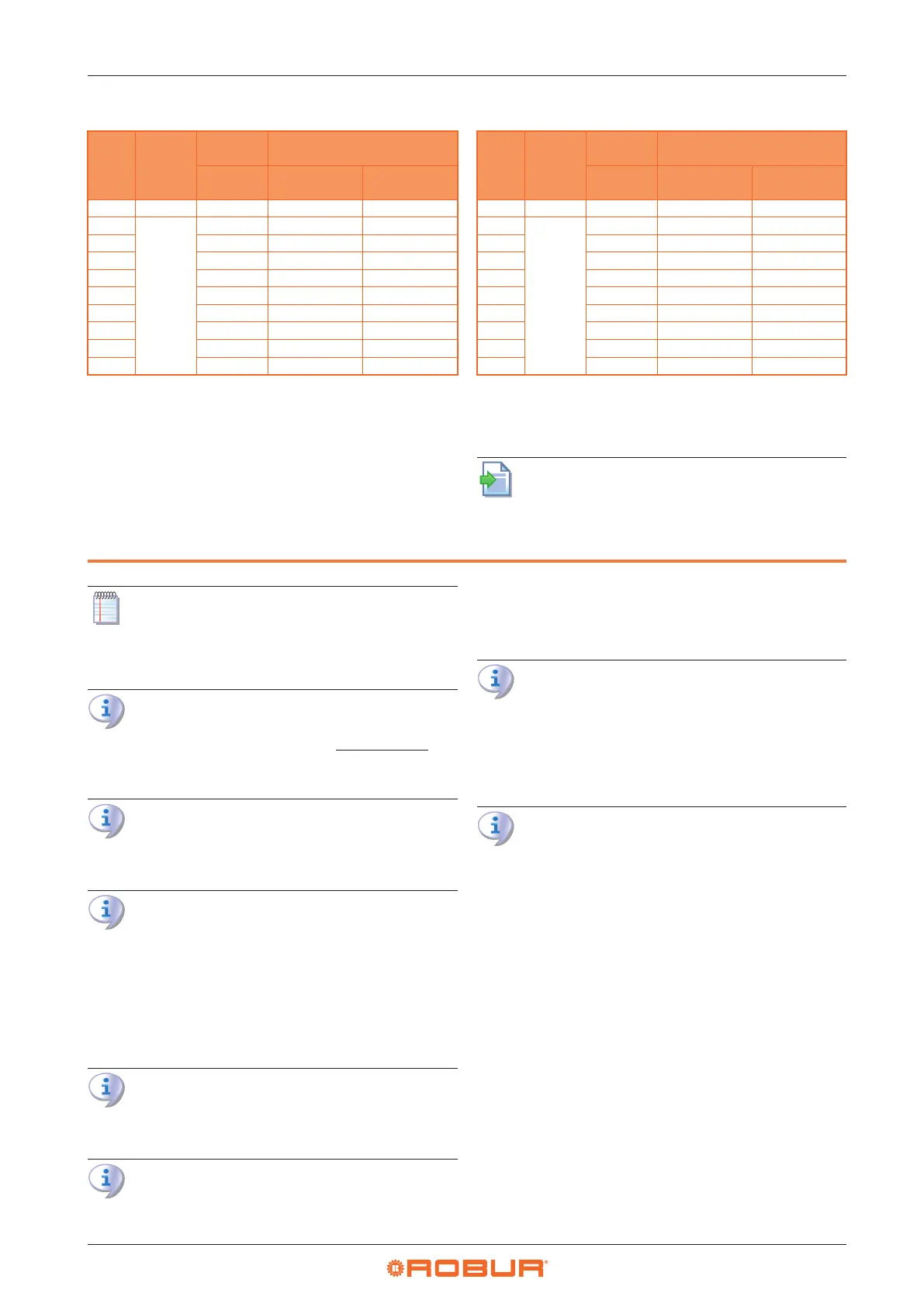 ROBUR